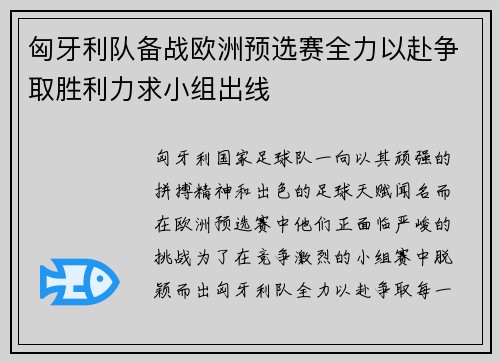 匈牙利队备战欧洲预选赛全力以赴争取胜利力求小组出线

匈牙利国家足球队一向以其顽强的拼搏精神和出色的足球天赋闻名而在欧洲预选赛中他们正面临严峻的挑战为了在竞争激烈的小组赛中脱颖而出匈牙利队全力以赴争取每一